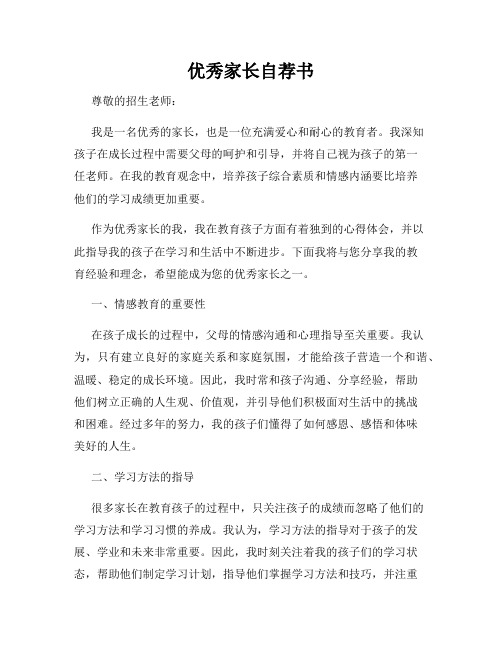 优秀家长自荐书

尊敬的招生老师：

我是一名优秀的家长，也是一位充满爱心和耐心的教育者。我深知孩子在成长过程中需要父母的呵护和引导，并将自己视为孩子的第一任老师。在我的教育观念中，培养孩子综合素质和情感内涵要比培养他们的学习成绩更加重要。

作为优秀家长的我，我在教育孩子方面有着独到的心得体会，并以此指导我的孩子在学习和生活中不断进步。下面我将与您分享我的教育经验和理念，希望能成为您的优秀家长之一。

一、情感教育的重要性

在孩子成长的过程中，父母的情感沟通和心理指导至关重要。我认为，只有建立良好的家庭关系和家庭氛围，才能给孩子营造一个和谐、温暖、稳定的成长环境。因此，我时常和孩子沟通、分享经验，帮助他们树立正确的人生观、价值观，并引导他们积极面对生活中的挑战和困难。经过多年的努力，我的孩子们懂得了如何感恩、感悟和体味美好的人生。

二、学习方法的指导

很多家长在教育孩子的过程中，只关注孩子的成绩而忽略了他们的学习方法和学习习惯的养成。我认为，学习方法的指导对于孩子的发展、学业和未来非常重要。因此，我时刻关注着我的孩子们的学习状态，帮助他们制定学习计划，指导他们掌握学习方法和技巧，并注重